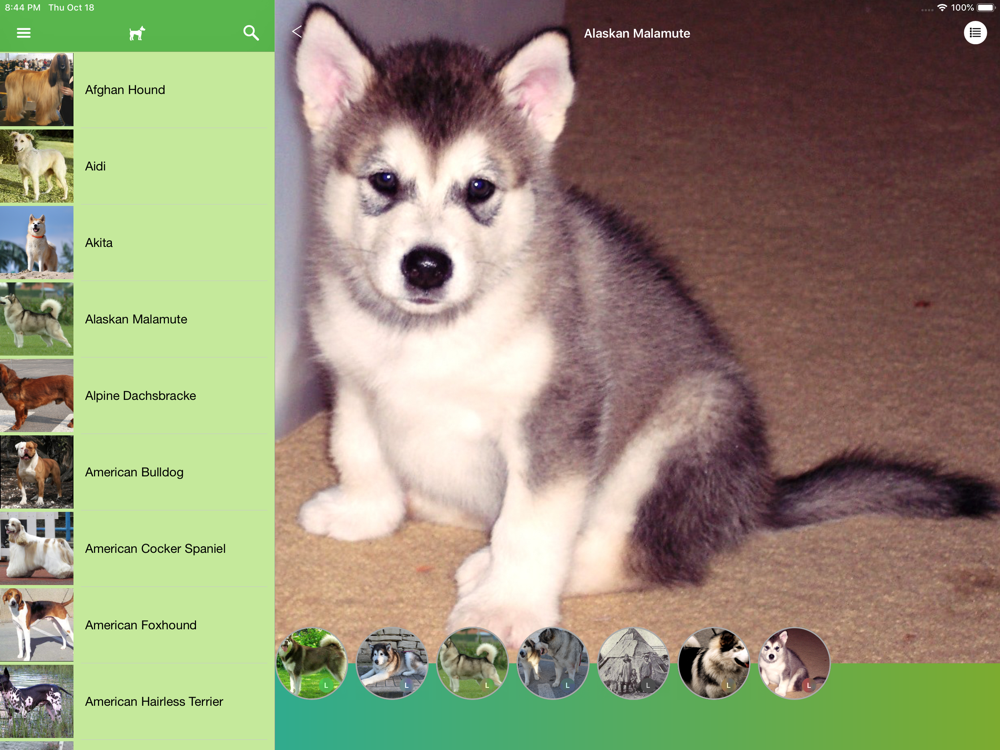 8:44 PM Thu Oct 18

100%

Afghan Hound

Aidi

Akita

Alaskan Malamute

Alpine Dachsbracke

American Bulldog

American Cocker Spaniel

American Foxhound

American Hairless Terrier

Alaskan Malamute

L L L L L L L